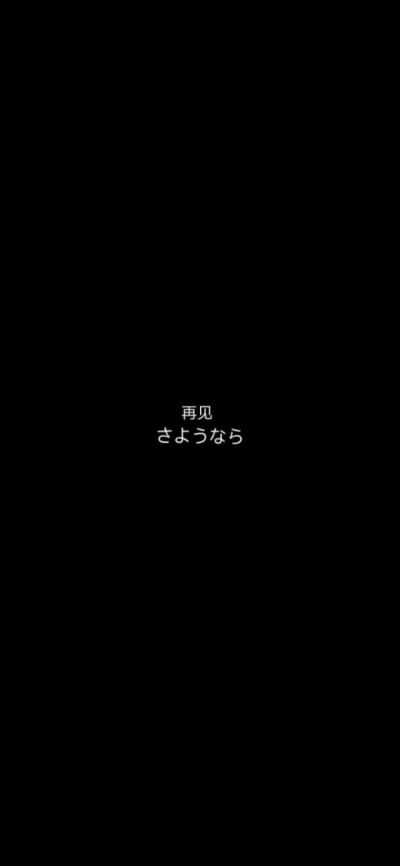 再见
さようなら